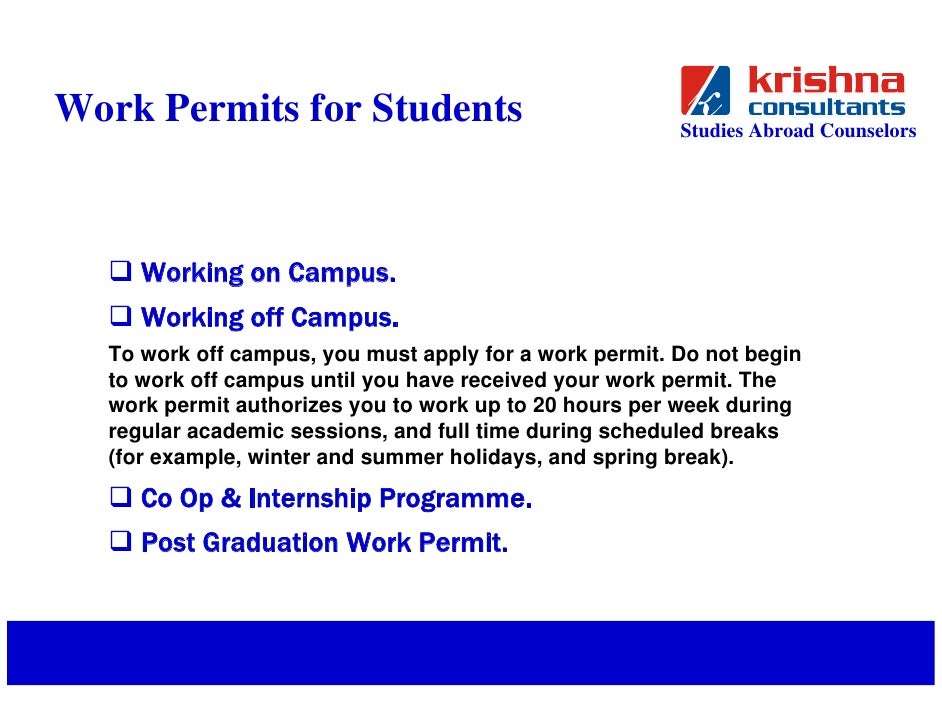 Work Permits for Students

krishna
consultants
Studies Abroad Counselors

❑ Working on Campus.

❑ Working off Campus.

To work off campus, you must apply for a work permit. Do not begin to work off campus until you have received your work permit. The work permit authorizes you to work up to 20 hours per week during regular academic sessions, and full time during scheduled breaks (for example, winter and summer holidays, and spring break).

❑ Co Op & Internship Programme.

❑ Post Graduation Work Permit.